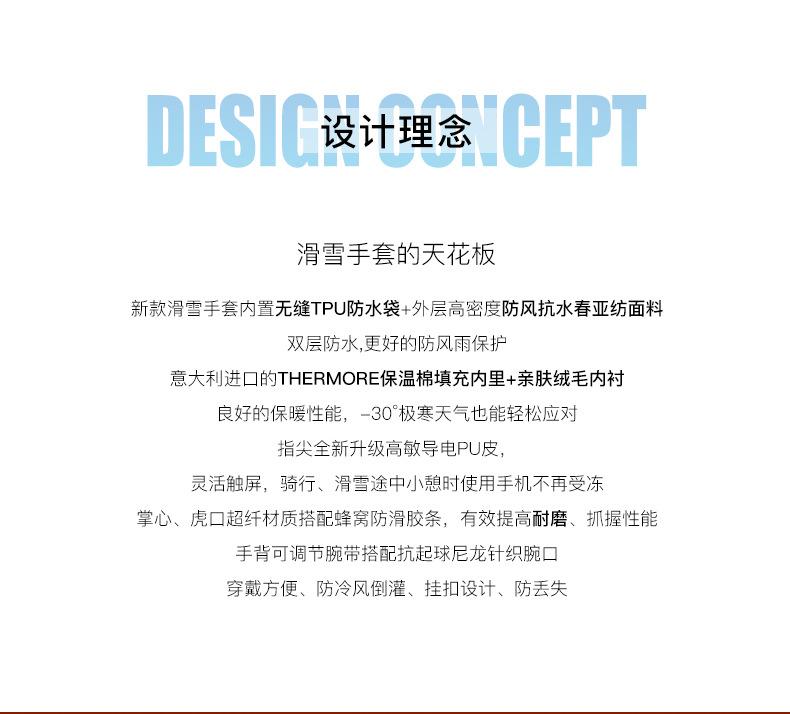 DESIGN CONCEPT
设计理念

滑雪手套的天花板

新款滑雪手套内置无缝TPU防水袋+外层高密度防风抗水春亚纺面料

双层防水,更好的防风雨保护

意大利进口的THERMORE保温棉填充内里+亲肤绒毛内衬

良好的保暖性能，-30°极寒天气也能轻松应对

指尖全新升级高敏导电PU皮，

灵活触屏，骑行、滑雪途中小憩时使用手机不再受冻

掌心、虎口超纤材质搭配蜂窝防滑胶条，有效提高耐磨、抓握性能

手背可调节腕带搭配抗起球尼龙针织腕口

穿戴方便、防冷风倒灌、挂扣设计、防丢失